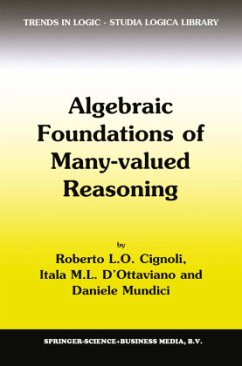 TRENDS IN LOGIC - STUDIA LOGICA LIBRARY

Algebraic Foundations of Many-valued Reasoning

by
Roberto L.O. Cignoli,
Itala M.L. D'Ottaviano and
Daniele Mundici

SPRINGER-SCIENCE+BUSINESS MEDIA, B.V.